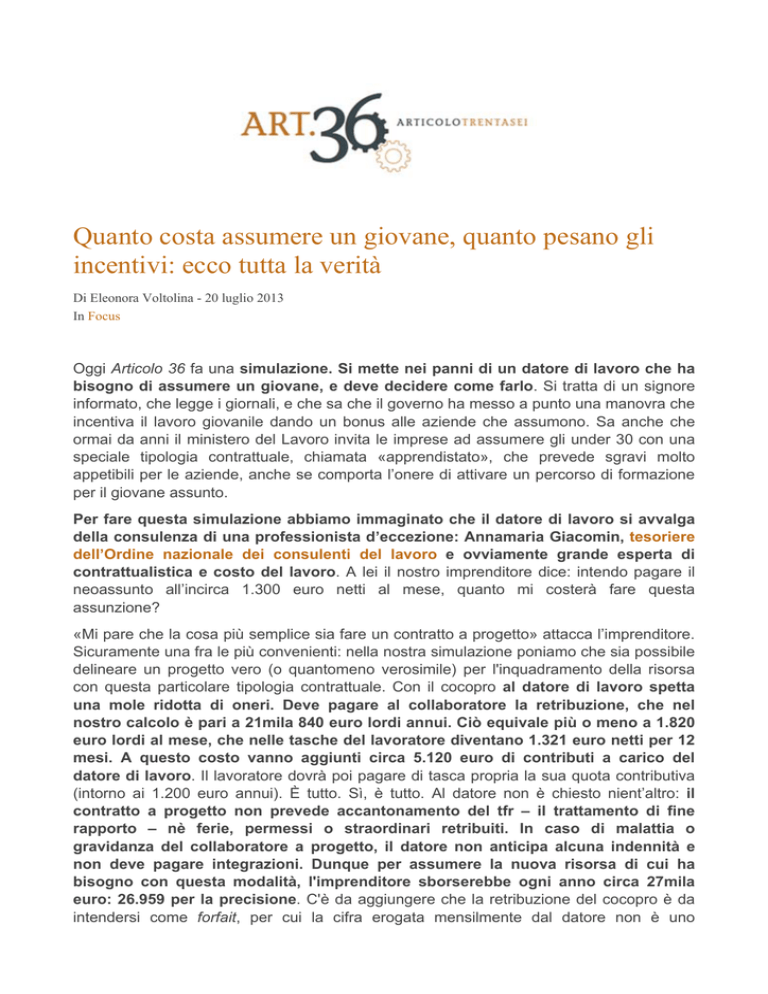 ART.36 ARTICOLOTRENTASEI

Quanto costa assumere un giovane, quanto pesano gli incentivi: ecco tutta la verità

Di Eleonora Voltolina - 20 luglio 2013
In Focus

Oggi Articolo 36 fa una simulazione. Si mette nei panni di un datore di lavoro che ha bisogno di assumere un giovane, e deve decidere come farlo. Si tratta di un signore informato, che legge i giornali, e che sa che il governo ha messo a punto una manovra che incentiva il lavoro giovanile dando un bonus alle aziende che assumono. Sa anche che ormai da anni il ministero del Lavoro invita le imprese ad assumere gli under 30 con una speciale tipologia contrattuale, chiamata «apprendistato», che prevede sgravi molto appetibili per le aziende, anche se comporta l'onere di attivare un percorso di formazione per il giovane assunto.

Per fare questa simulazione abbiamo immaginato che il datore di lavoro si avvalga della consulenza di una professionista d'eccezione: Annamaria Giacomin, tesoriere dell'Ordine nazionale dei consulenti del lavoro e ovviamente grande esperta di contrattualistica e costo del lavoro. A lei il nostro imprenditore dice: intendo pagare il neoassunto all'incirca 1.300 euro netti al mese, quanto mi costerà fare questa assunzione?

«Mi pare che la cosa più semplice sia fare un contratto a progetto» attacca l'imprenditore. Sicuramente una fra le più convenienti: nella nostra simulazione poniamo che sia possibile delineare un progetto vero (o quantomeno verosimile) per l'inquadramento della risorsa con questa particolare tipologia contrattuale. Con il cocopro al datore di lavoro spetta una mole ridotta di oneri. Deve pagare al collaboratore la retribuzione, che nel nostro calcolo è pari a 21mila 840 euro lordi annui. Ciò equivale più o meno a 1.820 euro lordi al mese, che nelle tasche del lavoratore diventano 1.321 euro netti per 12 mesi. A questo costo vanno aggiunti circa 5.120 euro di contributi a carico del datore di lavoro. Il lavoratore dovrà poi pagare di tasca propria la sua quota contributiva (intorno ai 1.200 euro annui). È tutto. Sì, è tutto. Al datore non è chiesto nient'altro: il contratto a progetto non prevede accantonamento del tfr – il trattamento di fine rapporto – nè ferie, permessi o straordinari retribuiti. In caso di malattia o gravidanza del collaboratore a progetto, il datore non anticipa alcuna indennità e non deve pagare integrazioni. Dunque per assumere la nuova risorsa di cui ha bisogno con questa modalità, l'imprenditore sborserebbe ogni anno circa 27mila euro: 26.959 per la precisione. C'è da aggiungere che la retribuzione del cocopro è da intendersi come forfait, per cui la cifra erogata mensilmente dal datore non è uno